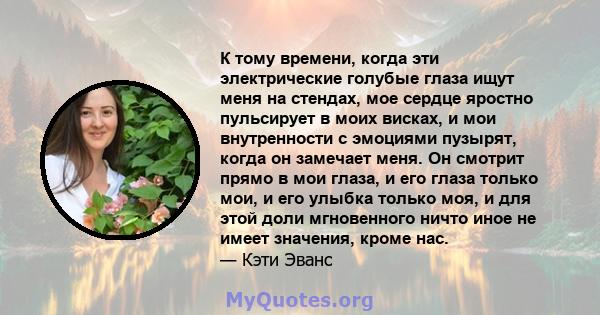 К тому времени, когда эти электрические голубые глаза ищут меня на стендах, мое сердце яростно пульсирует в моих висках, и мои внутренности с эмоциями пузырят, когда он замечает меня. Он смотрит прямо в мои глаза, и его глаза только мои, и его улыбка только моя, и для этой доли мгновенного ничто иное не имеет значения, кроме нас.
— Кэти Эванс

MyQuotes.org